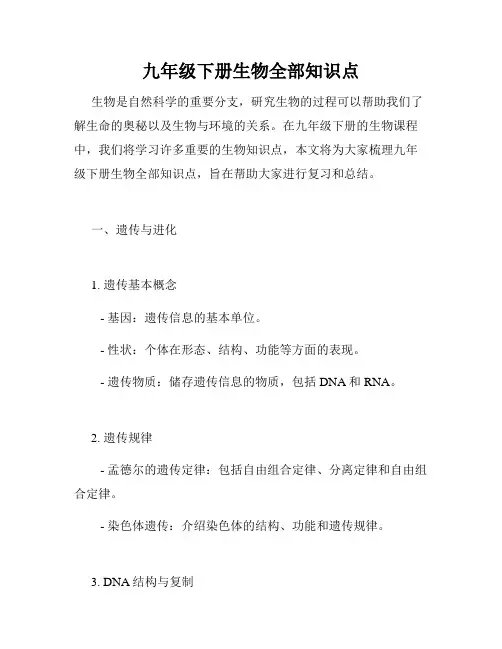 九年级下册生物全部知识点

生物是自然科学的重要分支，研究生物的过程可以帮助我们了解生命的奥秘以及生物与环境的关系。在九年级下册的生物课程中，我们将学习许多重要的生物知识点，本文将为大家梳理九年级下册生物全部知识点，旨在帮助大家进行复习和总结。

一、遗传与进化

1. 遗传基本概念

- 基因：遗传信息的基本单位。

- 性状：个体在形态、结构、功能等方面的表现。

- 遗传物质：储存遗传信息的物质，包括 DNA 和 RNA。

2. 遗传规律

- 孟德尔的遗传定律：包括自由组合定律、分离定律和自由组合定律。

- 染色体遗传：介绍染色体的结构、功能和遗传规律。

3. DNA 结构与复制